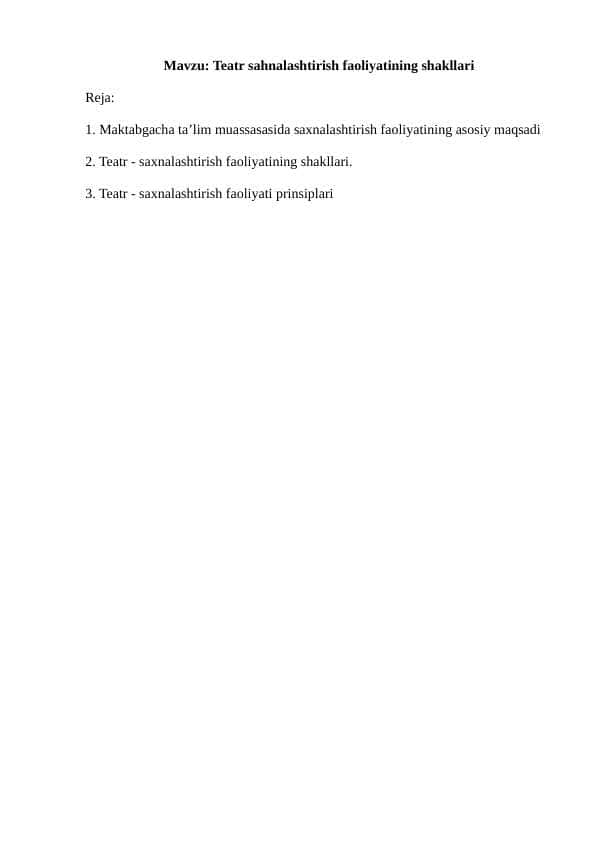 Mavzu: Teatr sahnalashtirish faoliyatining shakllari

Reja:

1. Maktabgacha ta’lim muassasasida saxnalashtirish faoliyatining asosiy maqsadi

2. Teatr - saxnalashtirish faoliyatining shakllari.

3. Teatr - saxnalashtirish faoliyati prinsiplari